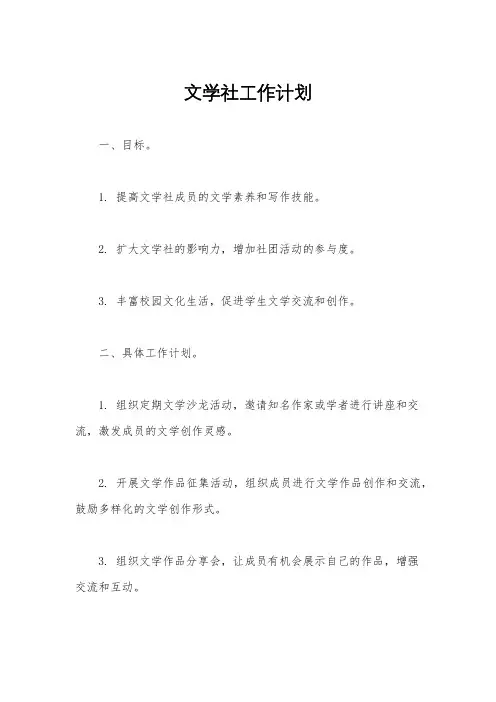 文学社工作计划

一、目标。

1. 提高文学社成员的文学素养和写作技能。

2. 扩大文学社的影响力，增加社团活动的参与度。

3. 丰富校园文化生活，促进学生文学交流和创作。

二、具体工作计划。

1. 组织定期文学沙龙活动，邀请知名作家或学者进行讲座和交流，激发成员的文学创作灵感。

2. 开展文学作品征集活动，组织成员进行文学作品创作和交流，鼓励多样化的文学创作形式。

3. 组织文学作品分享会，让成员有机会展示自己的作品，增强交流和互动。